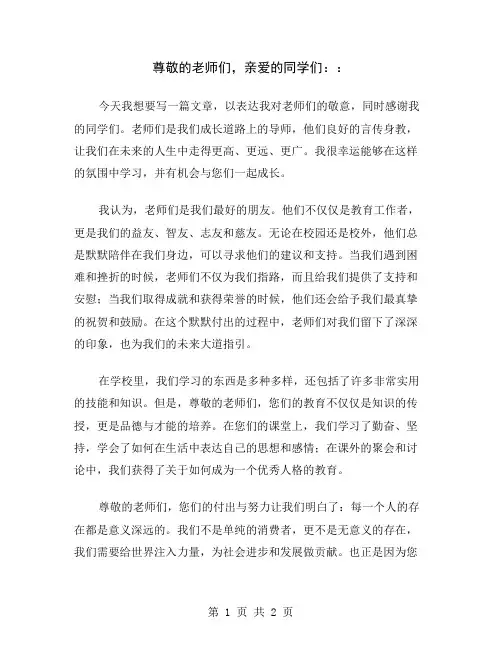 尊敬的老师们，亲爱的同学们：：

今天我想要写一篇文章，以表达我对老师们的敬意，同时感谢我的同学们。老师们是我们成长道路上的导师，他们良好的言传身教，让我们在未来的人生中走得更高、更远、更广。我很幸运能够在这样的氛围中学习，并有机会与您们一起成长。

我认为，老师们是我们最好的朋友。他们不仅仅是教育工作者，更是我们的益友、智友、志友和慈友。无论在校园还是校外，他们总是默默陪伴在我们身边，可以寻求他们的建议和支持。当我们遇到困难和挫折的时候，老师们不仅为我们指路，而且给我们提供了支持和安慰；当我们取得成就和获得荣誉的时候，他们还会给予我们最真挚的祝贺和鼓励。在这个默默付出的过程中，老师们对我们留下了深深的印象，也为我们的未来大道指引。

在学校里，我们学习的东西是多种多样，还包括了许多非常实用的技能和知识。但是，尊敬的老师们，您们的教育不仅仅是知识的传授，更是品德与才能的培养。在您们的课堂上，我们学习了勤奋、坚持，学会了如何在生活中表达自己的思想和感情；在课外的聚会和讨论中，我们获得了关于如何成为一个优秀人格的教育。

尊敬的老师们，您们的付出与努力让我们明白了：每一个人的存在都是意义深远的。我们不是单纯的消费者，更不是无意义的存在，我们需要给世界注入力量，为社会进步和发展做贡献。也正是因为您

第 1 页 共 2 页